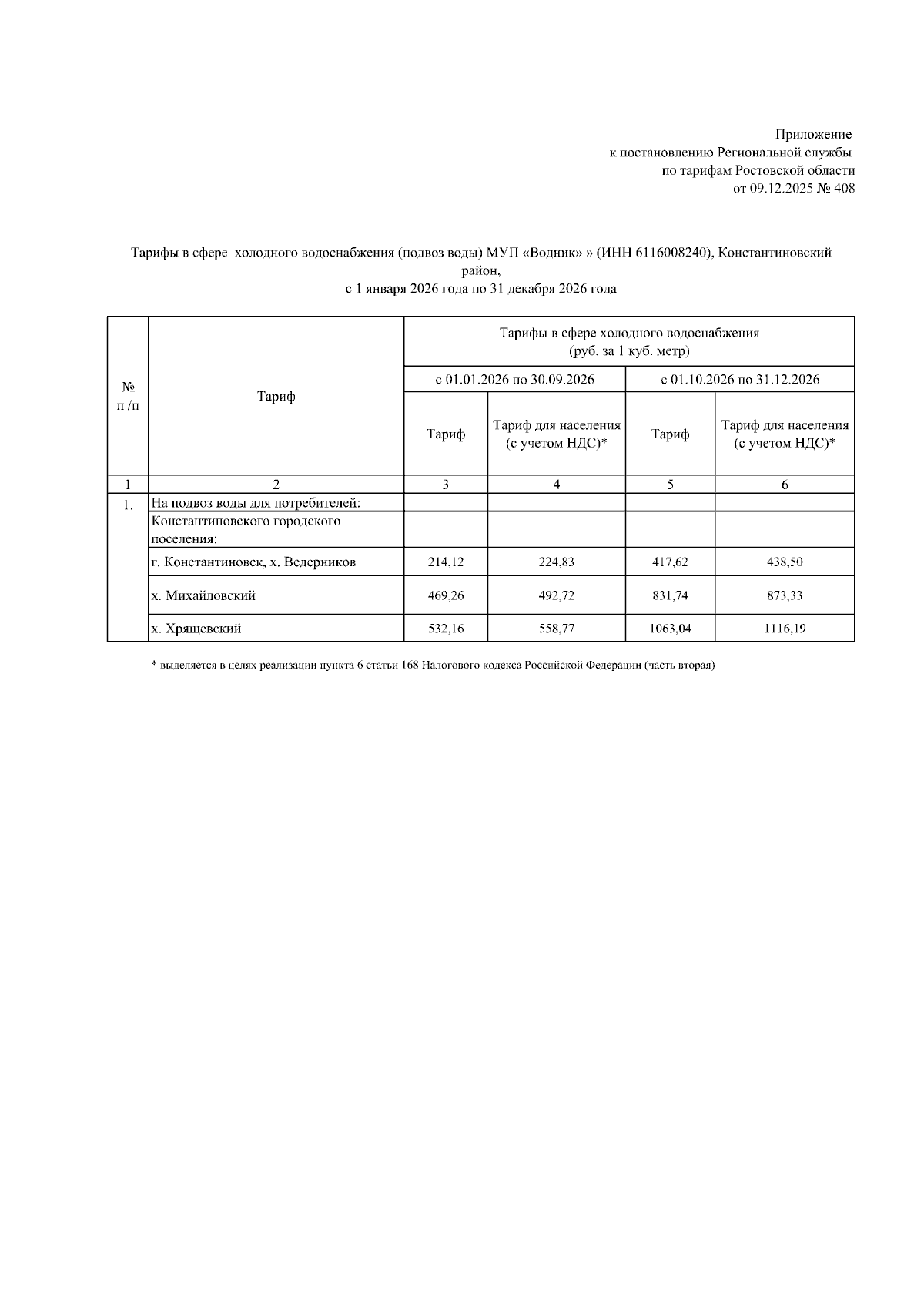 Приложение
к постановлению Региональной службы
по тарифам Ростовской области
от 09.12.2025 № 408

Тарифы в сфере холодного водоснабжения (подвоз воды) МУП «Водник» » (ИНН 6116008240), Константиновский район,
с 1 января 2026 года по 31 декабря 2026 года

| № п /п | Тариф | Тарифы в сфере холодного водоснабжения (руб. за 1 куб. метр) | | | |
|---|---|---|---|---|---|
| | | с 01.01.2026 по 30.09.2026 | | с 01.10.2026 по 31.12.2026 | |
| | | Тариф | Тариф для населения (с учетом НДС)* | Тариф | Тариф для населения (с учетом НДС)* |
| 1 | 2 | 3 | 4 | 5 | 6 |
| 1. | На подвоз воды для потребителей: | | | | |
| | Константиновского городского поселения: | | | | |
| | г. Константиновск, х. Ведерников | 214,12 | 224,83 | 417,62 | 438,50 |
| | х. Михайловский | 469,26 | 492,72 | 831,74 | 873,33 |
| | х. Хрящевский | 532,16 | 558,77 | 1063,04 | 1116,19 |

* выделяется в целях реализации пункта 6 статьи 168 Налогового кодекса Российской Федерации (часть вторая)